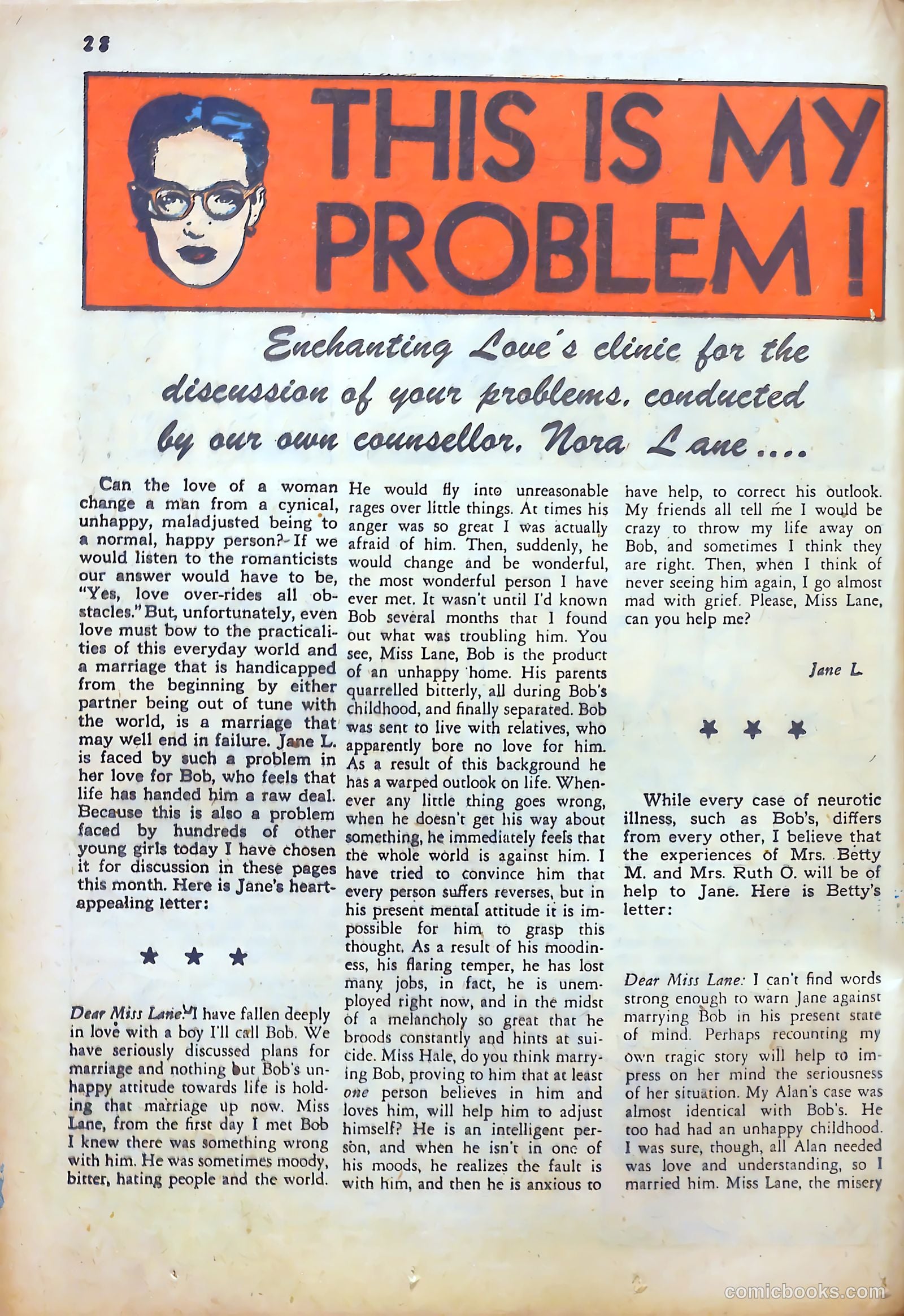 28

THIS IS MY PROBLEM!

Enchanting Love's clinic for the discussion of your problems, conducted by our own counsellor, Nora Lane....

Can the love of a woman change a man from a cynical, unhappy, maladjusted being to a normal, happy person? If we would listen to the romanticists our answer would have to be, "Yes, love over-rides all obstacles." But, unfortunately, even love must bow to the practicalities of this everyday world and a marriage that is handicapped from the beginning by either partner being out of tune with the world, is a marriage that may well end in failure. Jane L. is faced by such a problem in her love for Bob, who feels that life has handed him a raw deal. Because this is also a problem faced by hundreds of other young girls today I have chosen it for discussion in these pages this month. Here is Jane's heart-appealing letter:

★ ★ ★

Dear Miss Lane: I have fallen deeply in love with a boy I'll call Bob. We have seriously discussed plans for marriage and nothing but Bob's unhappy attitude towards life is holding that marriage up now. Miss Lane, from the first day I met Bob I knew there was something wrong with him. He was sometimes moody, bitter, hating people and the world. He would fly into unreasonable rages over little things. At times his anger was so great I was actually afraid of him. Then, suddenly, he would change and be wonderful, the most wonderful person I have ever met. It wasn't until I'd known Bob several months that I found out what was troubling him. You see, Miss Lane, Bob is the product of an unhappy home. His parents quarrelled bitterly, all during Bob's childhood, and finally separated. Bob was sent to live with relatives, who apparently bore no love for him. As a result of this background he has a warped outlook on life. Whenever any little thing goes wrong, when he doesn't get his way about something, he immediately feels that the whole world is against him. I have tried to convince him that every person suffers reverses, but in his present mental attitude it is impossible for him to grasp this thought. As a result of his moodiness, his flaring temper, he has lost many jobs, in fact, he is unemployed right now, and in the midst of a melancholy so great that he broods constantly and hints at suicide. Miss Hale, do you think marrying Bob, proving to him that at least one person believes in him and loves him, will help him to adjust himself? He is an intelligent person, and when he isn't in one of his moods, he realizes the fault is with him, and then he is anxious to have help, to correct his outlook. My friends all tell me I would be crazy to throw my life away on Bob, and sometimes I think they are right. Then, when I think of never seeing him again, I go almost mad with grief. Please, Miss Lane, can you help me?

Jane L.

★ ★ ★

While every case of neurotic illness, such as Bob's, differs from every other, I believe that the experiences of Mrs. Betty M. and Mrs. Ruth O. will be of help to Jane. Here is Betty's letter:

Dear Miss Lane: I can't find words strong enough to warn Jane against marrying Bob in his present state of mind. Perhaps recounting my own tragic story will help to impress on her mind the seriousness of her situation. My Alan's case was almost identical with Bob's. He too had had an unhappy childhood. I was sure, though, all Alan needed was love and understanding, so I married him. Miss Lane, the misery

comicbooks.com